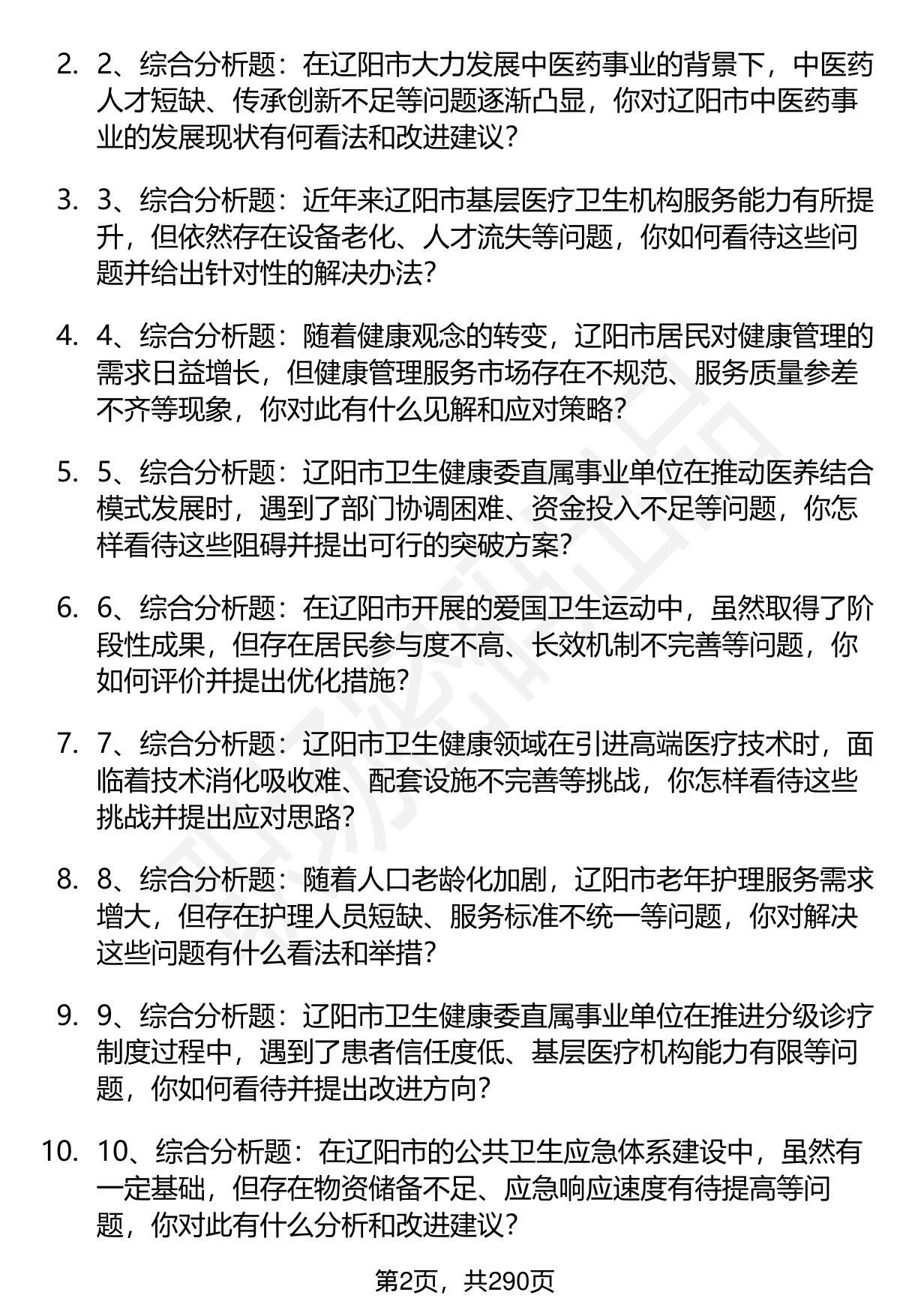 2. 2、综合分析题：在辽阳市大力发展中医药事业的背景下，中医药人才短缺、传承创新不足等问题逐渐凸显，你对辽阳市中医药事业的发展现状有何看法和改进建议？

3. 3、综合分析题：近年来辽阳市基层医疗卫生机构服务能力有所提升，但依然存在设备老化、人才流失等问题，你如何看待这些问题并给出针对性的解决办法？

4. 4、综合分析题：随着健康观念的转变，辽阳市居民对健康管理的需求日益增长，但健康管理服务市场存在不规范、服务质量参差不齐等现象，你对此有什么见解和应对策略？

5. 5、综合分析题：辽阳市卫生健康委直属事业单位在推动医养结合模式发展时，遇到了部门协调困难、资金投入不足等问题，你怎样看待这些阻碍并提出可行的突破方案？

6. 6、综合分析题：在辽阳市开展的爱国卫生运动中，虽然取得了阶段性成果，但存在居民参与度不高、长效机制不完善等问题，你如何评价并提出优化措施？

7. 7、综合分析题：辽阳市卫生健康领域在引进高端医疗技术时，面临着技术消化吸收难、配套设施不完善等挑战，你怎样看待这些挑战并提出应对思路？

8. 8、综合分析题：随着人口老龄化加剧，辽阳市老年护理服务需求增大，但存在护理人员短缺、服务标准不统一等问题，你对解决这些问题有什么看法和举措？

9. 9、综合分析题：辽阳市卫生健康委直属事业单位在推进分级诊疗制度过程中，遇到了患者信任度低、基层医疗机构能力有限等问题，你如何看待并提出改进方向？

10. 10、综合分析题：在辽阳市的公共卫生应急体系建设中，虽然有一定基础，但存在物资储备不足、应急响应速度有待提高等问题，你对此有什么分析和改进建议？

第2页，共290页